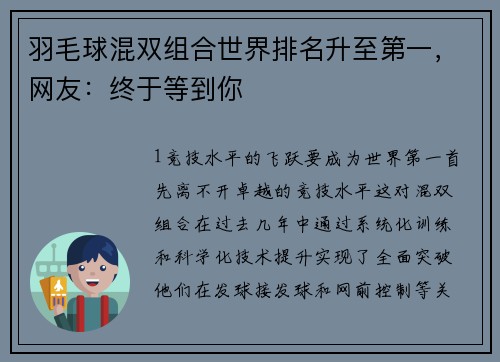 羽毛球混双组合世界排名升至第一，网友：终于等到你

1竞技水平的飞跃要成为世界第一首先离不开卓越的竞技水平这对混双组合在过去几年中通过系统化训练和科学化技术提升实现了全面突破他们在发球接发球和网前控制等关